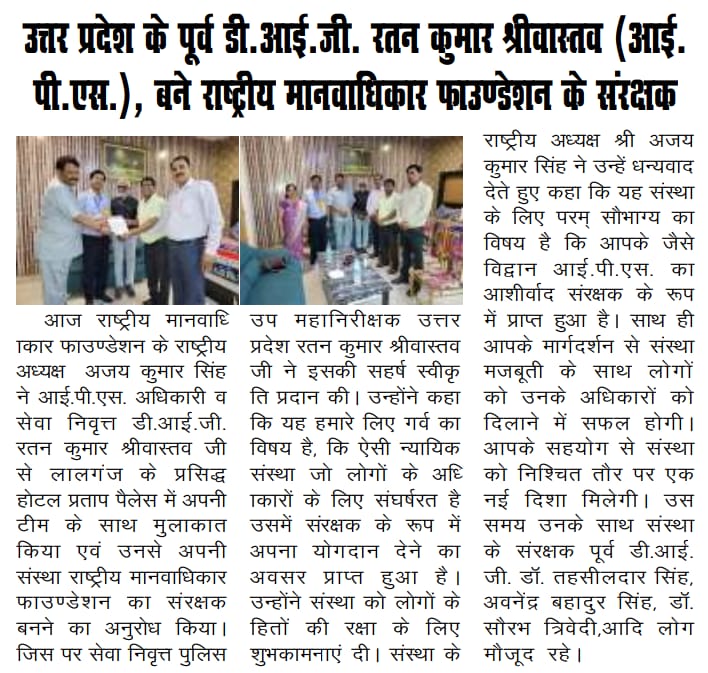 उत्तर प्रदेश के पूर्व डी.आई.जी. रतन कुमार श्रीवास्तव (आई.पी.एस.), बने राष्ट्रीय मानवाधिकार फाउण्डेशन के संरक्षक

आज राष्ट्रीय मानवाधिकार फाउण्डेशन के राष्ट्रीय अध्यक्ष अजय कुमार सिंह ने आई.पी.एस. अधिकारी व सेवा निवृत्त डी.आई.जी. रतन कुमार श्रीवास्तव जी से लालगंज के प्रसिद्ध होटल प्रताप पैलेस में अपनी टीम के साथ मुलाकात किया एवं उनसे अपनी संस्था राष्ट्रीय मानवाधिकार फाउण्डेशन का संरक्षक बनने का अनुरोध किया। जिस पर सेवा निवृत्त पुलिस उप महानिरीक्षक उत्तर प्रदेश रतन कुमार श्रीवास्तव जी ने इसकी सहर्ष स्वीकृति प्रदान की। उन्होंने कहा कि यह हमारे लिए गर्व का विषय है, कि ऐसी न्यायिक संस्था जो लोगों के अधिकारों के लिए संघर्षरत है उसमें संरक्षक के रूप में अपना योगदान देने का अवसर प्राप्त हुआ है। उन्होंने संस्था को लोगों के हितों की रक्षा के लिए शुभकामनाएं दी। संस्था के राष्ट्रीय अध्यक्ष श्री अजय कुमार सिंह ने उन्हें धन्यवाद देते हुए कहा कि यह संस्था के लिए परम् सौभाग्य का विषय है कि आपके जैसे विद्वान आई.पी.एस. का आशीर्वाद संरक्षक के रूप में प्राप्त हुआ है। साथ ही आपके मार्गदर्शन से संस्था मजबूती के साथ लोगों को उनके अधिकारों को दिलाने में सफल होगी। आपके सहयोग से संस्था को निश्चित तौर पर एक नई दिशा मिलेगी। उस समय उनके साथ संस्था के संरक्षक पूर्व डी.आई.जी. डॉ. तहसीलदार सिंह, अवनेंद्र बहादुर सिंह, डॉ. सौरभ त्रिवेदी,आदि लोग मौजूद रहे।